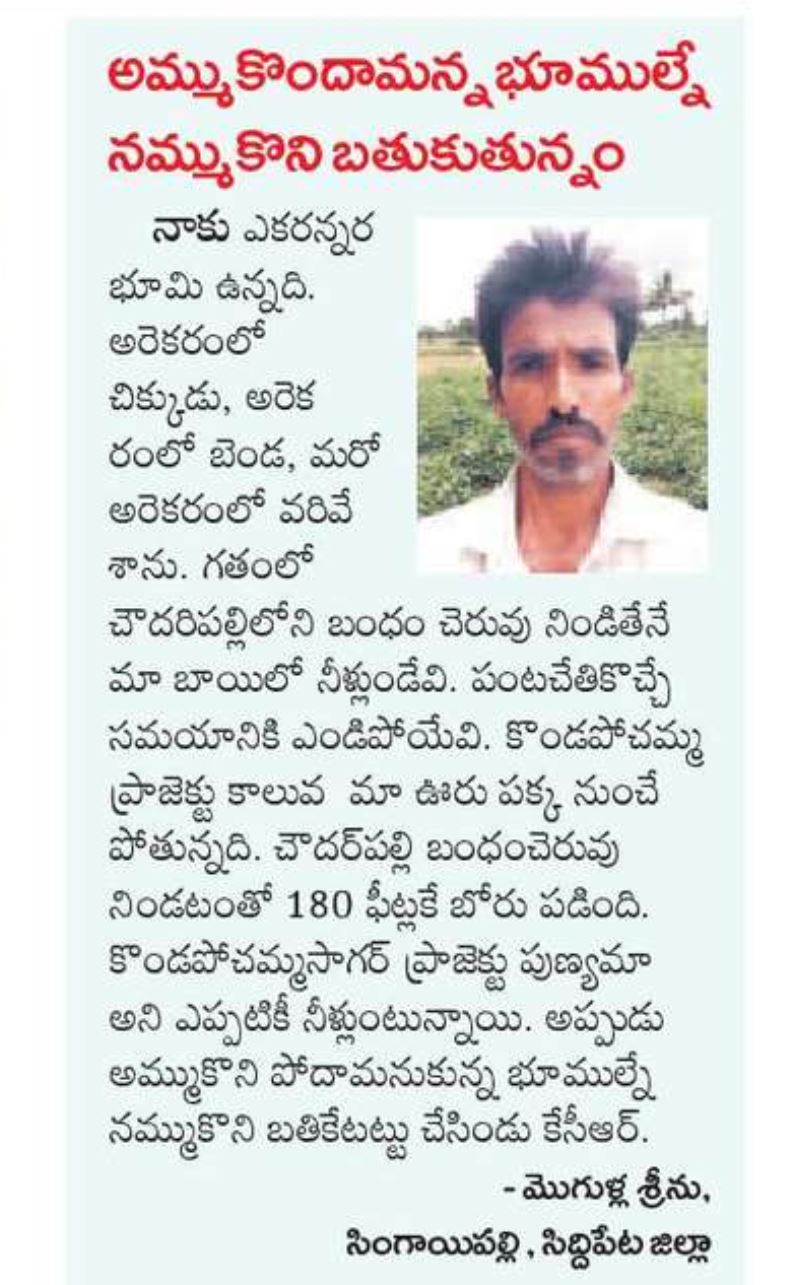 అమ్ముకొందామన్న భూముల్నే నమ్ముకొని బతుకుతున్నం

నాకు ఎకరన్నర భూమి ఉన్నది. అరెకరంలో చిక్కుడు, అరెకరంలో బెండ, మరో అరెకరంలో వరివేశాను. గతంలో చౌదరిపల్లిలోని బంధం చెరువు నిండితేనే మా బాయిలో నీళ్లుండేవి. పంటచేతికొచ్చే సమయానికి ఎండిపోయేవి. కొండపోచమ్మ ప్రాజెక్టు కాలువ మా ఊరు పక్క నుంచే పోతున్నది. చౌదర్‌పల్లి బంధంచెరువు నిండటంతో 180 ఫీట్లకే బోరు పడింది. కొండపోచమ్మసాగర్ ప్రాజెక్టు పుణ్యమా అని ఎప్పటికీ నీళ్లుంటున్నాయి. అప్పుడు అమ్ముకొని పోదామనుకున్న భూముల్నే నమ్ముకొని బతికేటట్టు చేసిండు కేసీఆర్.

- మొగుళ్ల శ్రీను,
సింగాయిపల్లి, సిద్దిపేట జిల్లా